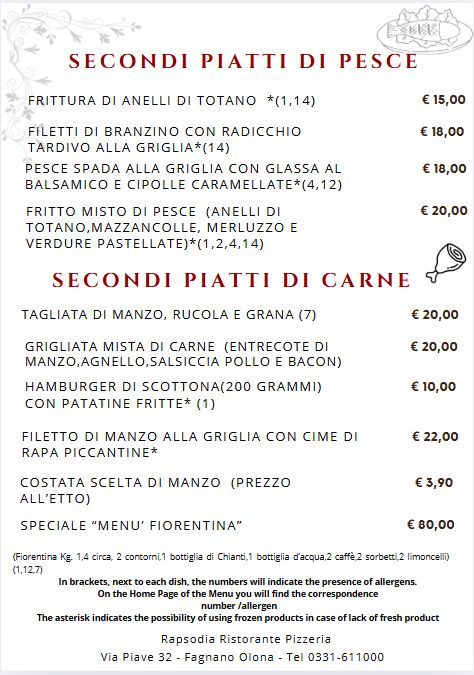 SECONDI PIATTI DI PESCE

FRITTURA DI ANELLI DI TOTANO *(1,14) € 15,00

FILETTI DI BRANZINO CON RADICCHIO TARDIVO ALLA GRIGLIA*(14) € 18,00

PESCE SPADA ALLA GRIGLIA CON GLASSA AL BALSAMICO E CIPOLLE CARAMELLATE*(4,12) € 18,00

FRITTO MISTO DI PESCE (ANELLI DI TOTANO,MAZZANCOLLE, MERLUZZO E VERDURE PASTELLATE)*(1,2,4,14) € 20,00

SECONDI PIATTI DI CARNE

TAGLIATA DI MANZO, RUCOLA E GRANA (7) € 20,00

GRIGLIATA MISTA DI CARNE (ENTRECOTE DI MANZO,AGNELLO,SALSICCIA POLLO E BACON) € 20,00

HAMBURGER DI SCOTTONA(200 GRAMMI) CON PATATINE FRITTE* (1) € 10,00

FILETTO DI MANZO ALLA GRIGLIA CON CIME DI RAPA PICCANTINE* € 22,00

COSTATA SCELTA DI MANZO (PREZZO ALL'ETTO) € 3,90

SPECIALE "MENU' FIORENTINA" € 80,00

(Fiorentina Kg. 1,4 circa, 2 contorni,1 bottiglia di Chianti,1 bottiglia d'acqua,2 caffè,2 sorbetti,2 limoncelli) (1,12,7)

In brackets, next to each dish, the numbers will indicate the presence of allergens.
On the Home Page of the Menu you will find the correspondence number /allergen
The asterisk indicates the possibility of using frozen products in case of lack of fresh product

Rapsodia Ristorante Pizzeria
Via Piave 32 - Fagnano Olona - Tel 0331-611000